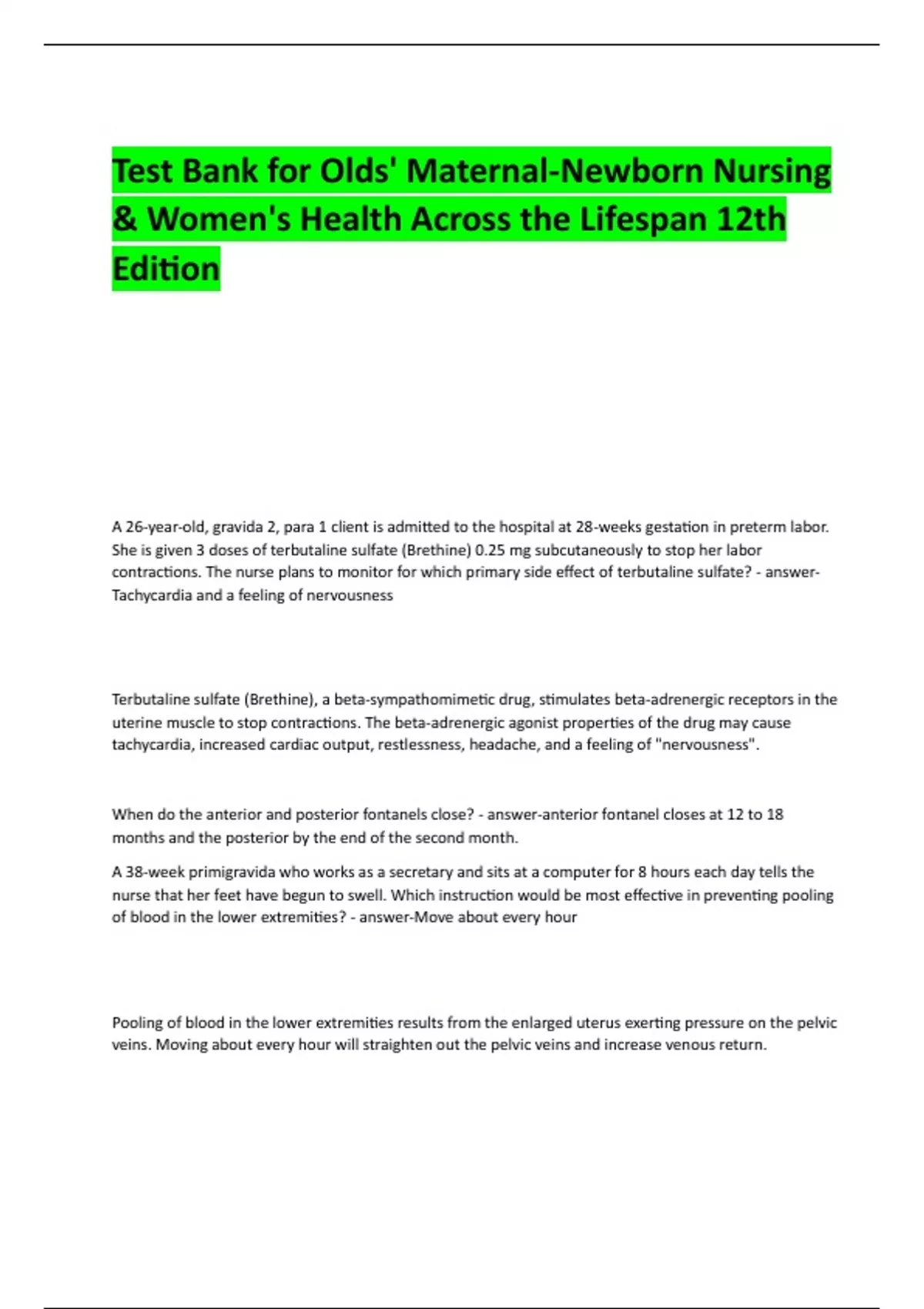 Test Bank for Olds' Maternal-Newborn Nursing & Women's Health Across the Lifespan 12th Edition

A 26-year-old, gravida 2, para 1 client is admitted to the hospital at 28-weeks gestation in preterm labor. She is given 3 doses of terbutaline sulfate (Brethine) 0.25 mg subcutaneously to stop her labor contractions. The nurse plans to monitor for which primary side effect of terbutaline sulfate? - answer-Tachycardia and a feeling of nervousness

Terbutaline sulfate (Brethine), a beta-sympathomimetic drug, stimulates beta-adrenergic receptors in the uterine muscle to stop contractions. The beta-adrenergic agonist properties of the drug may cause tachycardia, increased cardiac output, restlessness, headache, and a feeling of "nervousness".

When do the anterior and posterior fontanels close? - answer-anterior fontanel closes at 12 to 18 months and the posterior by the end of the second month.

A 38-week primigravida who works as a secretary and sits at a computer for 8 hours each day tells the nurse that her feet have begun to swell. Which instruction would be most effective in preventing pooling of blood in the lower extremities? - answer-Move about every hour

Pooling of blood in the lower extremities results from the enlarged uterus exerting pressure on the pelvic veins. Moving about every hour will straighten out the pelvic veins and increase venous return.